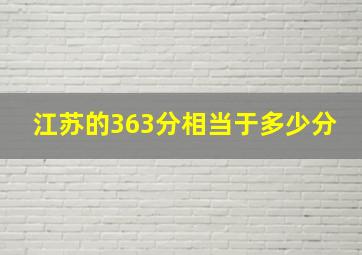 江苏的363分相当于多少分